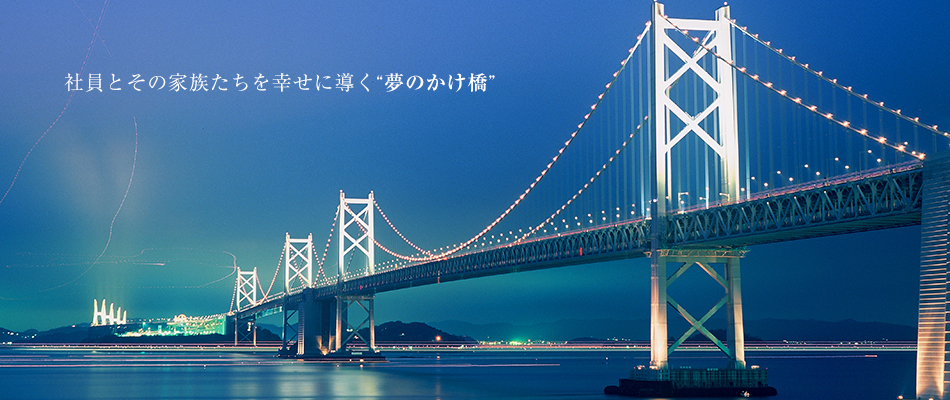 社員とその家族たちを幸せに導く“夢のかけ橋”